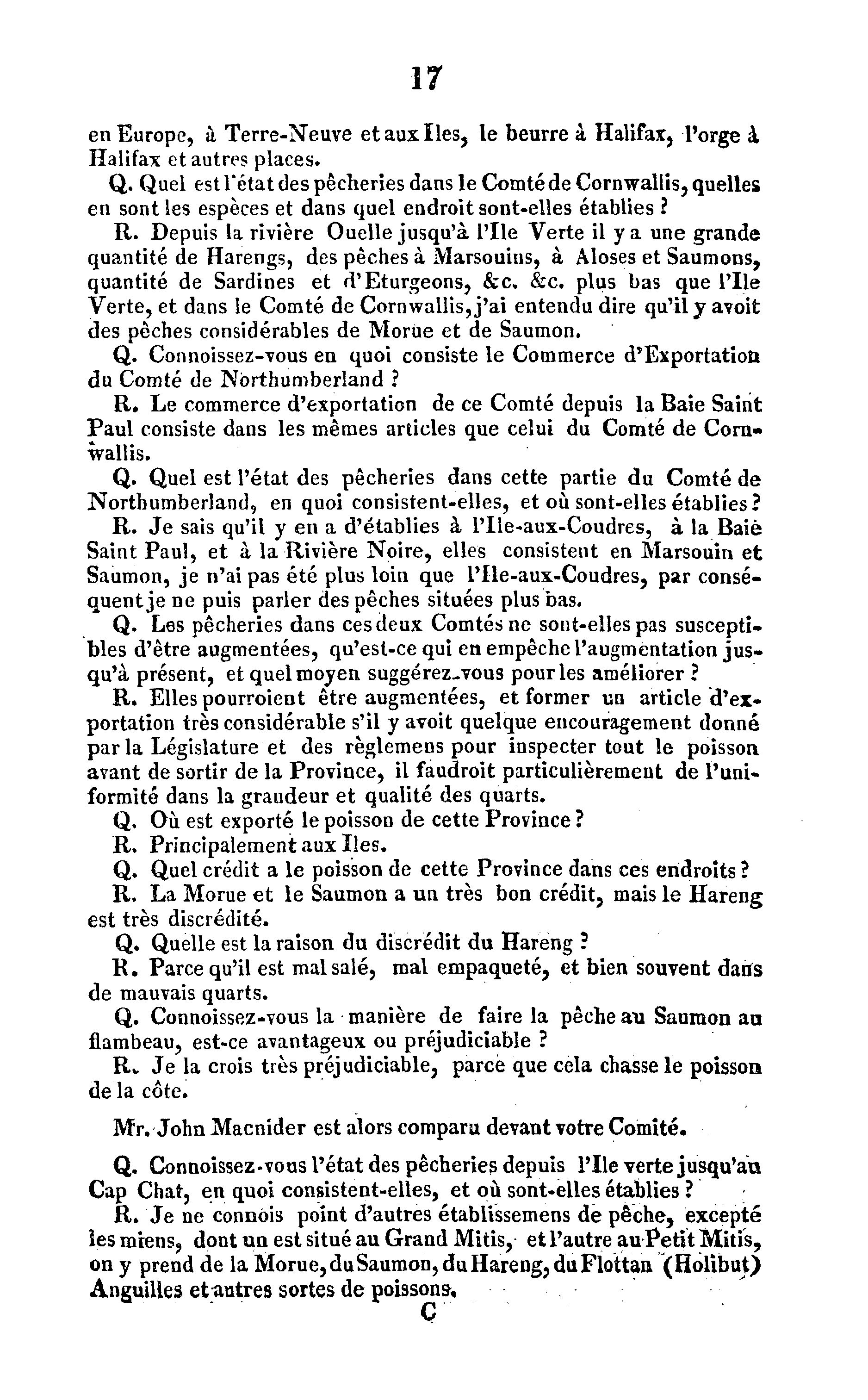 17

en Europe, à Terre-Neuve et aux Iles, le beurre à Halifax, l'orge à Halifax et autres places.

Q. Quel est l'état des pêcheries dans le Comté de Cornwallis, quelles en sont les espèces et dans quel endroit sont-elles établies ?

R. Depuis la rivière Ouelle jusqu'à l'Ile Verte il y a une grande quantité de Harengs, des pêches à Marsouins, à Aloses et Saumons, quantité de Sardines et d'Eturgeons, &c. &c. plus bas que l'Ile Verte, et dans le Comté de Cornwallis, j'ai entendu dire qu'il y avoit des pêches considérables de Morue et de Saumon.

Q. Connoissez-vous en quoi consiste le Commerce d'Exportation du Comté de Northumberland ?

R. Le commerce d'exportation de ce Comté depuis la Baie Saint Paul consiste dans les mêmes articles que celui du Comté de Cornwallis.

Q. Quel est l'état des pêcheries dans cette partie du Comté de Northumberland, en quoi consistent-elles, et où sont-elles établies ?

R. Je sais qu'il y en a d'établies à l'Ile-aux-Coudres, à la Baiè Saint Paul, et à la Rivière Noire, elles consistent en Marsouin et Saumon, je n'ai pas été plus loin que l'Ile-aux-Coudres, par conséquent je ne puis parler des pêches situées plus bas.

Q. Les pêcheries dans ces deux Comtés ne sont-elles pas susceptibles d'être augmentées, qu'est-ce qui en empêche l'augmentation jusqu'à présent, et quel moyen suggérez-vous pour les améliorer ?

R. Elles pourroient être augmentées, et former un article d'exportation très considérable s'il y avoit quelque encouragement donné par la Législature et des règlemens pour inspecter tout le poisson avant de sortir de la Province, il faudroit particulièrement de l'uniformité dans la grandeur et qualité des quarts.

Q. Où est exporté le poisson de cette Province ?

R. Principalement aux Iles.

Q. Quel crédit a le poisson de cette Province dans ces endroits ?

R. La Morue et le Saumon a un très bon crédit, mais le Hareng est très discrédité.

Q. Quelle est la raison du discrédit du Hareng ?

R. Parce qu'il est mal salé, mal empaqueté, et bien souvent dans de mauvais quarts.

Q. Connoissez-vous la manière de faire la pêche au Saumon au flambeau, est-ce avantageux ou préjudiciable ?

R. Je la crois très préjudiciable, parce que cela chasse le poisson de la côte.

Mr. John Macnider est alors comparu devant votre Comité.

Q. Connoissez-vous l'état des pêcheries depuis l'Ile verte jusqu'au Cap Chat, en quoi consistent-elles, et où sont-elles établies ?

R. Je ne connois point d'autres établissemens de pêche, excepté les miens, dont un est situé au Grand Mitis, et l'autre au Petit Mitis, on y prend de la Morue, du Saumon, du Hareng, du Flottan (Holibut) Anguilles et autres sortes de poissons.

C